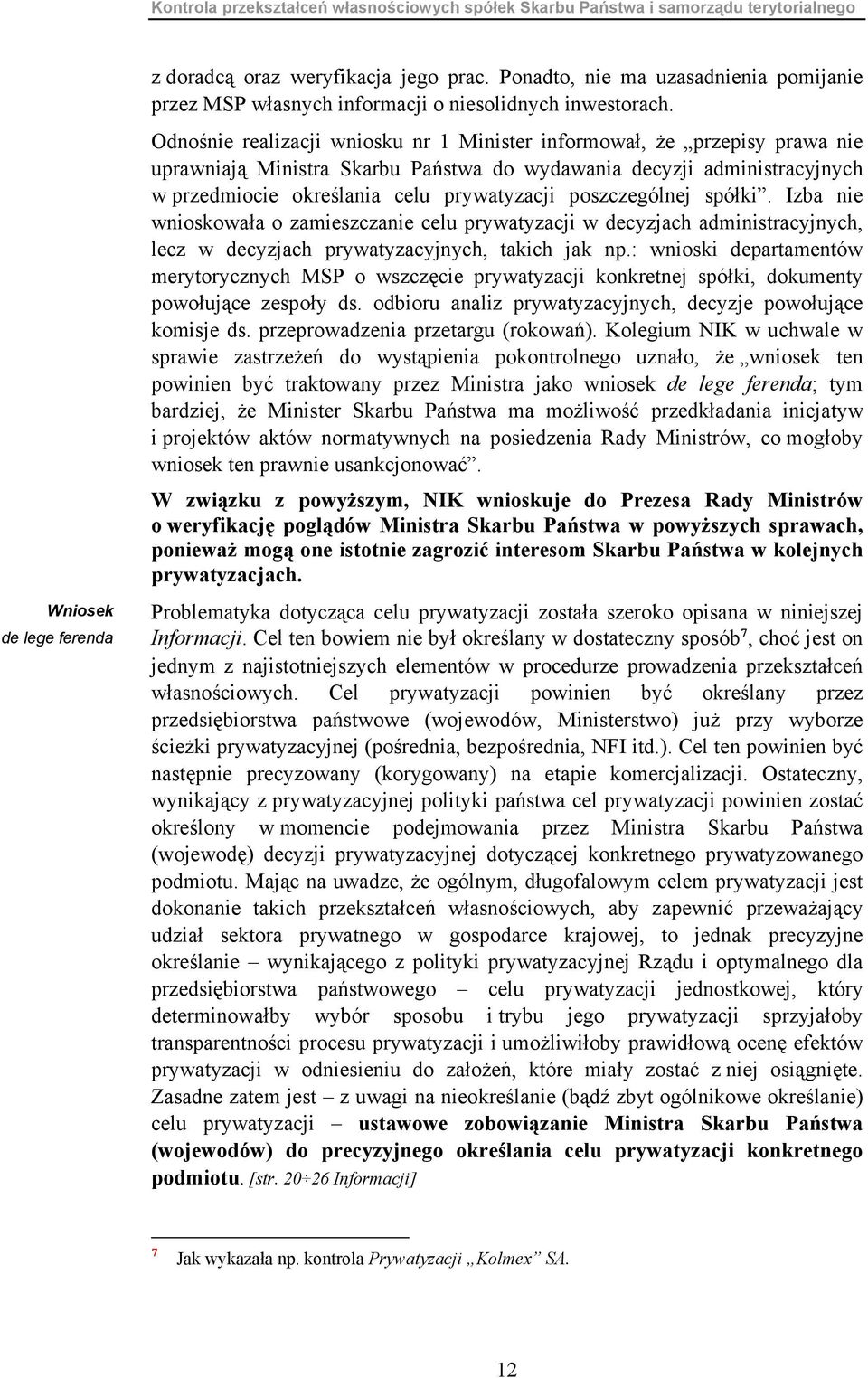 Kontrola przekształceń własnościowych spółek Skarbu Państwa i samorządu terytorialnego

z doradcą oraz weryfikacja jego prac. Ponadto, nie ma uzasadnienia pomijanie przez MSP własnych informacji o niesolidnych inwestorach.

Odnośnie realizacji wniosku nr 1 Minister informował, że „przepisy prawa nie uprawniają Ministra Skarbu Państwa do wydawania decyzji administracyjnych w przedmiocie określania celu prywatyzacji poszczególnej spółki”. Izba nie wnioskowała o zamieszczanie celu prywatyzacji w decyzjach administracyjnych, lecz w decyzjach prywatyzacyjnych, takich jak np.: wnioski departamentów merytorycznych MSP o wszczęcie prywatyzacji konkretnej spółki, dokumenty powołujące zespoły ds. odbioru analiz prywatyzacyjnych, decyzje powołujące komisje ds. przeprowadzenia przetargu (rokowań). Kolegium NIK w uchwale w sprawie zastrzeżeń do wystąpienia pokontrolnego uznało, że „wniosek ten powinien być traktowany przez Ministra jako wniosek de lege ferenda; tym bardziej, że Minister Skarbu Państwa ma możliwość przedkładania inicjatyw i projektów aktów normatywnych na posiedzenia Rady Ministrów, co mogłoby wniosek ten prawnie usankcjonować”.

W związku z powyższym, NIK wnioskuje do Prezesa Rady Ministrów o weryfikację poglądów Ministra Skarbu Państwa w powyższych sprawach, ponieważ mogą one istotnie zagrozić interesom Skarbu Państwa w kolejnych prywatyzacjach.

Wniosek de lege ferenda

Problematyka dotycząca celu prywatyzacji została szeroko opisana w niniejszej Informacji. Cel ten bowiem nie był określany w dostateczny sposób$^7$, choć jest on jednym z najistotniejszych elementów w procedurze prowadzenia przekształceń własnościowych. Cel prywatyzacji powinien być określany przez przedsiębiorstwa państwowe (wojewodów, Ministerstwo) już przy wyborze ścieżki prywatyzacyjnej (pośrednia, bezpośrednia, NFI itd.). Cel ten powinien być następnie precyzowany (korygowany) na etapie komercjalizacji. Ostateczny, wynikający z prywatyzacyjnej polityki państwa cel prywatyzacji powinien zostać określony w momencie podejmowania przez Ministra Skarbu Państwa (wojewodę) decyzji prywatyzacyjnej dotyczącej konkretnego prywatyzowanego podmiotu. Mając na uwadze, że ogólnym, długofalowym celem prywatyzacji jest dokonanie takich przekształceń własnościowych, aby zapewnić przeważający udział sektora prywatnego w gospodarce krajowej, to jednak precyzyjne określanie – wynikającego z polityki prywatyzacyjnej Rządu i optymalnego dla przedsiębiorstwa państwowego – celu prywatyzacji jednostkowej, który determinowałby wybór sposobu i trybu jego prywatyzacji sprzyjałoby transparentności procesu prywatyzacji i umożliwiłoby prawidłową ocenę efektów prywatyzacji w odniesieniu do założeń, które miały zostać z niej osiągnięte. Zasadne zatem jest – z uwagi na nieokreślanie (bądź zbyt ogólnikowe określanie) celu prywatyzacji – ustawowe zobowiązanie Ministra Skarbu Państwa (wojewodów) do precyzyjnego określania celu prywatyzacji konkretnego podmiotu. [str. 20÷26 Informacji]

$^7$ Jak wykazała np. kontrola Prywatyzacji „Kolmex” SA.

12